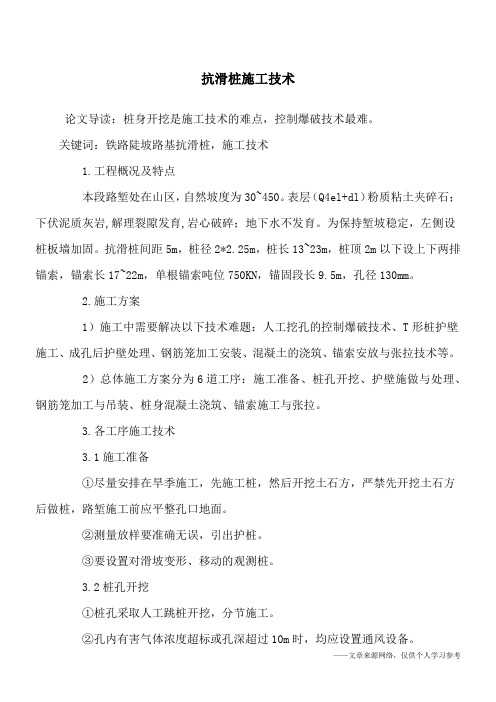 抗滑桩施工技术

论文导读：桩身开挖是施工技术的难点，控制爆破技术最难。

关键词：铁路陡坡路基抗滑桩，施工技术

1.工程概况及特点

本段路堑处在山区，自然坡度为30~450。表层（Q4el+dl）粉质粘土夹碎石；下伏泥质灰岩，解理裂隙发育，岩心破碎；地下水不发育。为保持堑坡稳定，左侧设桩板墙加固。抗滑桩间距5m，桩径2*2.25m，桩长13~23m，桩顶2m以下设上下两排锚索，锚索长17~22m，单根锚索吨位750KN，锚固段长9.5m，孔径130mm。

2.施工方案

1）施工中需要解决以下技术难题：人工挖孔的控制爆破技术、T形桩护壁施工、成孔后护壁处理、钢筋笼加工安装、混凝土的浇筑、锚索安放与张拉技术等。

2）总体施工方案分为6道工序：施工准备、桩孔开挖、护壁施做与处理、钢筋笼加工与吊装、桩身混凝土浇筑、锚索施工与张拉。

3.各工序施工技术

3.1施工准备

①尽量安排在旱季施工，先施工桩，然后开挖土石方，严禁先开挖土石方后做桩，路堑施工前应平整孔口地面。

②测量放样要准确无误，引出护桩。

③要设置对滑坡变形、移动的观测桩。

3.2桩孔开挖

①桩孔采取人工跳桩开挖，分节施工。

②孔内有害气体浓度超标或孔深超过10m时，均应设置通风设备。

——文章来源网络，仅供个人学习参考